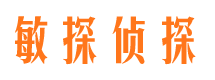 敏探侦探